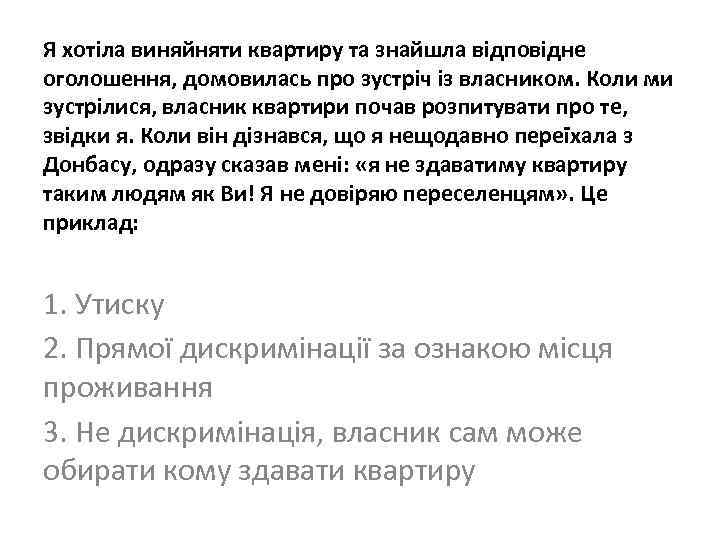 Я хотіла виняйняти квартиру та знайшла відповідне оголошення, домовилась про зустріч із власником. Коли ми зустрілися, власник квартири почав розпитувати про те, звідки я. Коли він дізнався, що я нещодавно переїхала з Донбасу, одразу сказав мені: «я не здаватиму квартиру таким людям як Ви! Я не довіряю переселенцям». Це приклад:

1. Утиску

2. Прямої дискримінації за ознакою місця проживання

3. Не дискримінація, власник сам може обирати кому здавати квартиру